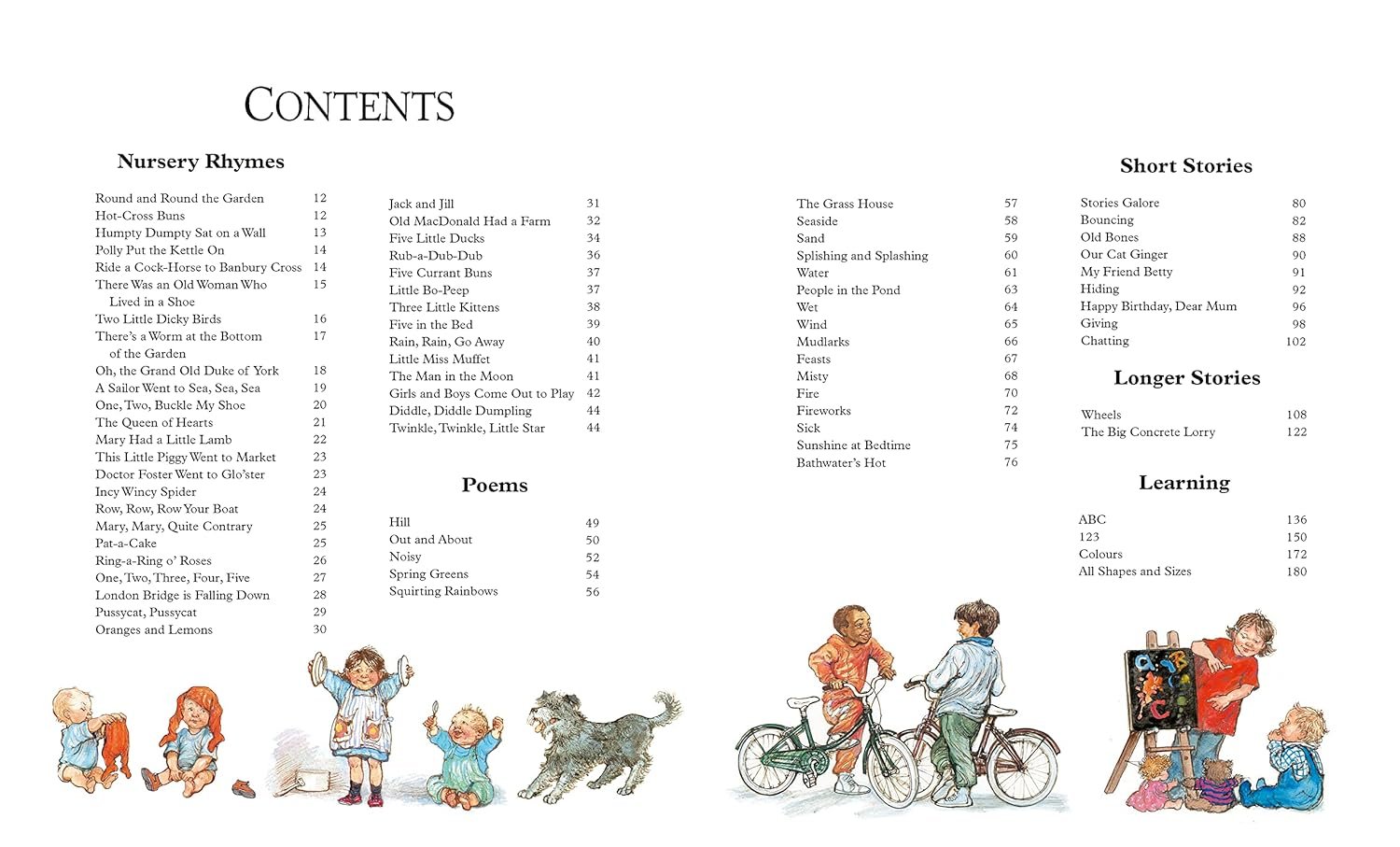 CONTENTS

Nursery Rhymes

Round and Round the Garden 12
Hot-Cross Buns 12
Humpty Dumpty Sat on a Wall 13
Polly Put the Kettle On 14
Ride a Cock-Horse to Banbury Cross 14
There Was an Old Woman Who Lived in a Shoe 15
Two Little Dicky Birds 16
There's a Worm at the Bottom of the Garden 17
Oh, the Grand Old Duke of York 18
A Sailor Went to Sea, Sea, Sea 19
One, Two, Buckle My Shoe 20
The Queen of Hearts 21
Mary Had a Little Lamb 22
This Little Piggy Went to Market 23
Doctor Foster Went to Glo'ster 23
Incy Wincy Spider 24
Row, Row, Row Your Boat 24
Mary, Mary, Quite Contrary 25
Pat-a-Cake 25
Ring-a-Ring o' Roses 26
One, Two, Three, Four, Five 27
London Bridge is Falling Down 28
Pussycat, Pussycat 29
Oranges and Lemons 30

Jack and Jill 31
Old MacDonald Had a Farm 32
Five Little Ducks 34
Rub-a-Dub-Dub 36
Five Currant Buns 37
Little Bo-Peep 37
Three Little Kittens 38
Five in the Bed 39
Rain, Rain, Go Away 40
Little Miss Muffet 41
The Man in the Moon 41
Girls and Boys Come Out to Play 42
Diddle, Diddle Dumpling 44
Twinkle, Twinkle, Little Star 44

Poems

Hill 49
Out and About 50
Noisy 52
Spring Greens 54
Squirting Rainbows 56

The Grass House 57
Seaside 58
Sand 59
Splishing and Splashing 60
Water 61
People in the Pond 63
Wet 64
Wind 65
Mudlarks 66
Feasts 67
Misty 68
Fire 70
Fireworks 72
Sick 74
Sunshine at Bedtime 75
Bathwater's Hot 76

Short Stories

Stories Galore 80
Bouncing 82
Old Bones 88
Our Cat Ginger 90
My Friend Betty 91
Hiding 92
Happy Birthday, Dear Mum 96
Giving 98
Chatting 102

Longer Stories

Wheels 108
The Big Concrete Lorry 122

Learning

ABC 136
123 150
Colours 172
All Shapes and Sizes 180